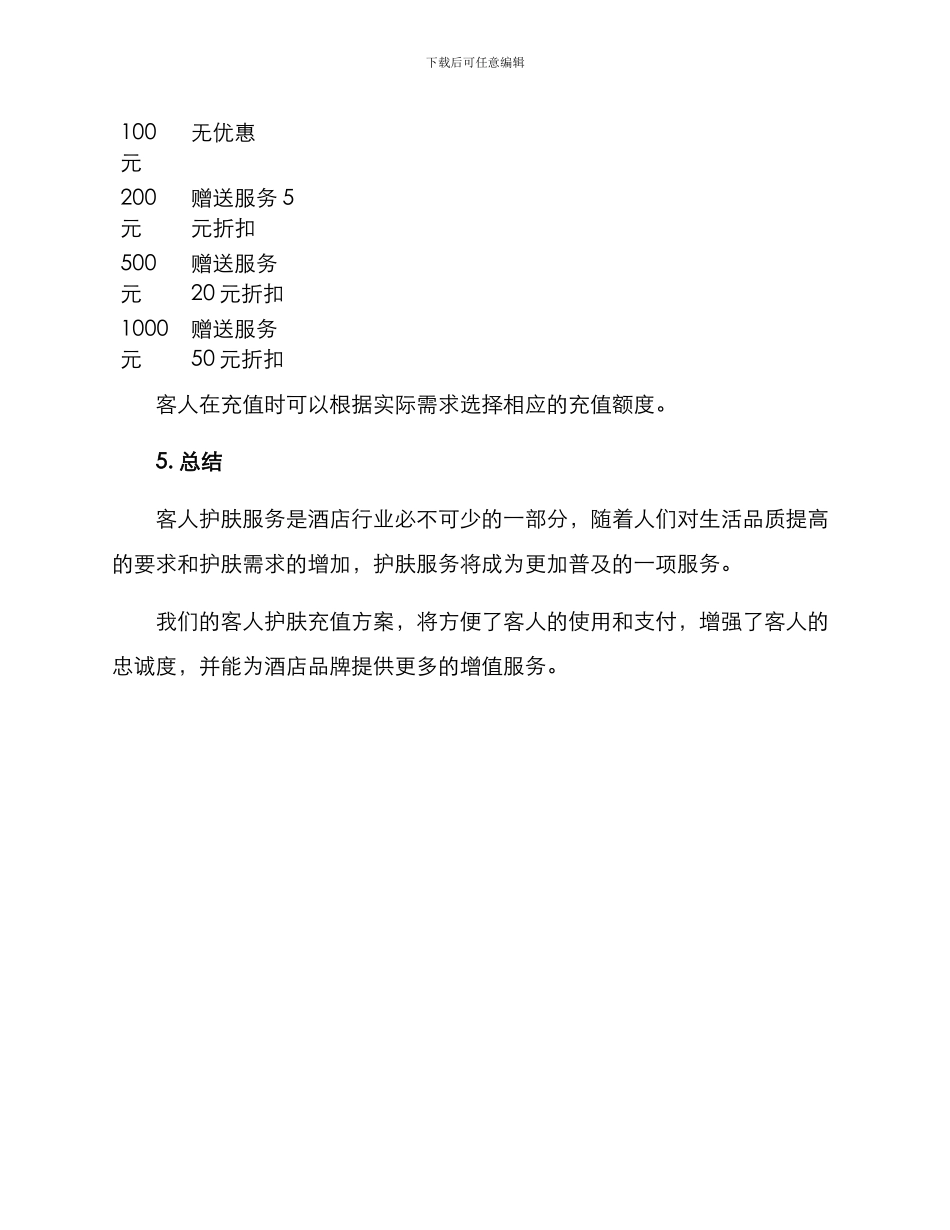 下载后可任意编辑

| 100元 | 无优惠 |
|---|---|
| 200元 | 赠送服务5元折扣 |
| 500元 | 赠送服务20元折扣 |
| 1000元 | 赠送服务50元折扣 |

客人在充值时可以根据实际需求选择相应的充值额度。

5. 总结

客人护肤服务是酒店行业必不可少的一部分，随着人们对生活品质提高的要求和护肤需求的增加，护肤服务将成为更加普及的一项服务。

我们的客人护肤充值方案，将方便了客人的使用和支付，增强了客人的忠诚度，并能为酒店品牌提供更多的增值服务。